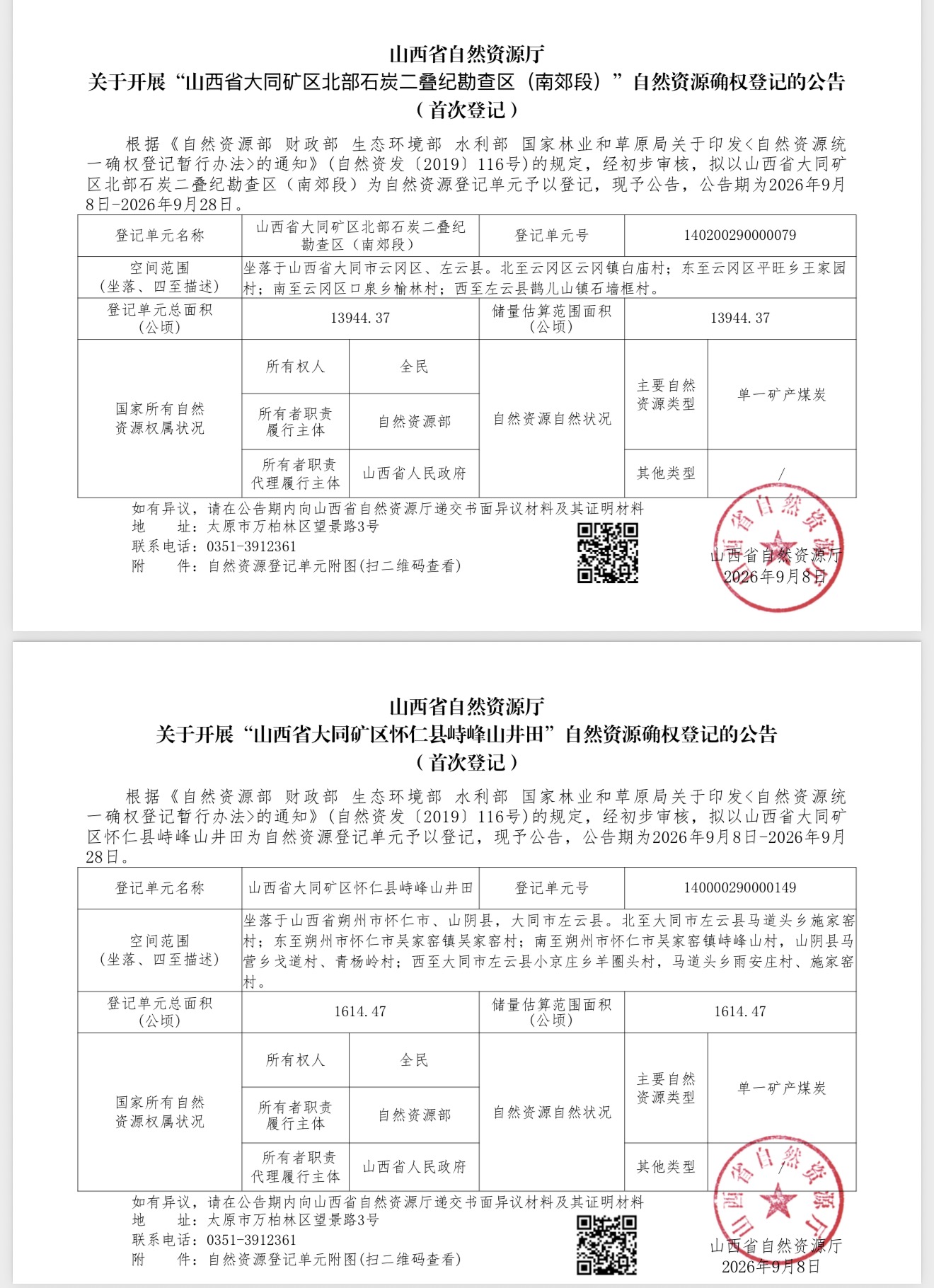 山西省自然资源厅
关于开展“山西省大同矿区北部石炭二叠纪勘查区（南郊段）”自然资源确权登记的公告
（首次登记）

根据《自然资源部 财政部 生态环境部 水利部 国家林业和草原局关于印发<自然资源统一确权登记暂行办法>的通知》(自然资发〔2019〕116号)的规定，经初步审核，拟以山西省大同矿区北部石炭二叠纪勘查区（南郊段）为自然资源登记单元予以登记，现予公告，公告期为2026年9月8日-2026年9月28日。

| 登记单元名称 | 山西省大同矿区北部石炭二叠纪勘查区（南郊段） | | 登记单元号 | 140200290000079 | |
|---|---|---|---|---|---|
| 空间范围（坐落、四至描述） | 坐落于山西省大同市云冈区、左云县。北至云冈区云冈镇白庙村；东至云冈区平旺乡王家园村；南至云冈区口泉乡榆林村；西至左云县鹊儿山镇石墙框村。 | | | | |
| 登记单元总面积（公顷） | 13944.37 | | 储量估算范围面积（公顷） | 13944.37 | |
| 国家所有自然资源权属状况 | 所有权人 | 全民 | 自然资源自然状况 | 主要自然资源类型 | 单一矿产煤炭 |
| | 所有者职责履行主体 | 自然资源部 | | | |
| | 所有者职责代理履行主体 | 山西省人民政府 | | 其他类型 | / |

如有异议，请在公告期内向山西省自然资源厅递交书面异议材料及其证明材料
地　　址：太原市万柏林区望景路3号
联系电话：0351-3912361
附　　件：自然资源登记单元附图(扫二维码查看)

山西省自然资源厅
2026年9月8日

山西省自然资源厅
关于开展“山西省大同矿区怀仁县峙峰山井田”自然资源确权登记的公告
（首次登记）

根据《自然资源部 财政部 生态环境部 水利部 国家林业和草原局关于印发<自然资源统一确权登记暂行办法>的通知》(自然资发〔2019〕116号)的规定，经初步审核，拟以山西省大同矿区怀仁县峙峰山井田为自然资源登记单元予以登记，现予公告，公告期为2026年9月8日-2026年9月28日。

| 登记单元名称 | 山西省大同矿区怀仁县峙峰山井田 | | 登记单元号 | 140000290000149 | |
|---|---|---|---|---|---|
| 空间范围（坐落、四至描述） | 坐落于山西省朔州市怀仁市、山阴县，大同市左云县。北至大同市左云县马道头乡施家窑村；东至朔州市怀仁市吴家窑镇吴家窑村；南至朔州市怀仁市吴家窑镇峙峰山村，山阴县马营乡戈道村、青杨岭村；西至大同市左云县小京庄乡羊圈头村，马道头乡雨安庄村、施家窑村。 | | | | |
| 登记单元总面积（公顷） | 1614.47 | | 储量估算范围面积（公顷） | 1614.47 | |
| 国家所有自然资源权属状况 | 所有权人 | 全民 | 自然资源自然状况 | 主要自然资源类型 | 单一矿产煤炭 |
| | 所有者职责履行主体 | 自然资源部 | | | |
| | 所有者职责代理履行主体 | 山西省人民政府 | | 其他类型 | / |

如有异议，请在公告期内向山西省自然资源厅递交书面异议材料及其证明材料
地　　址：太原市万柏林区望景路3号
联系电话：0351-3912361
附　　件：自然资源登记单元附图(扫二维码查看)

山西省自然资源厅
2026年9月8日